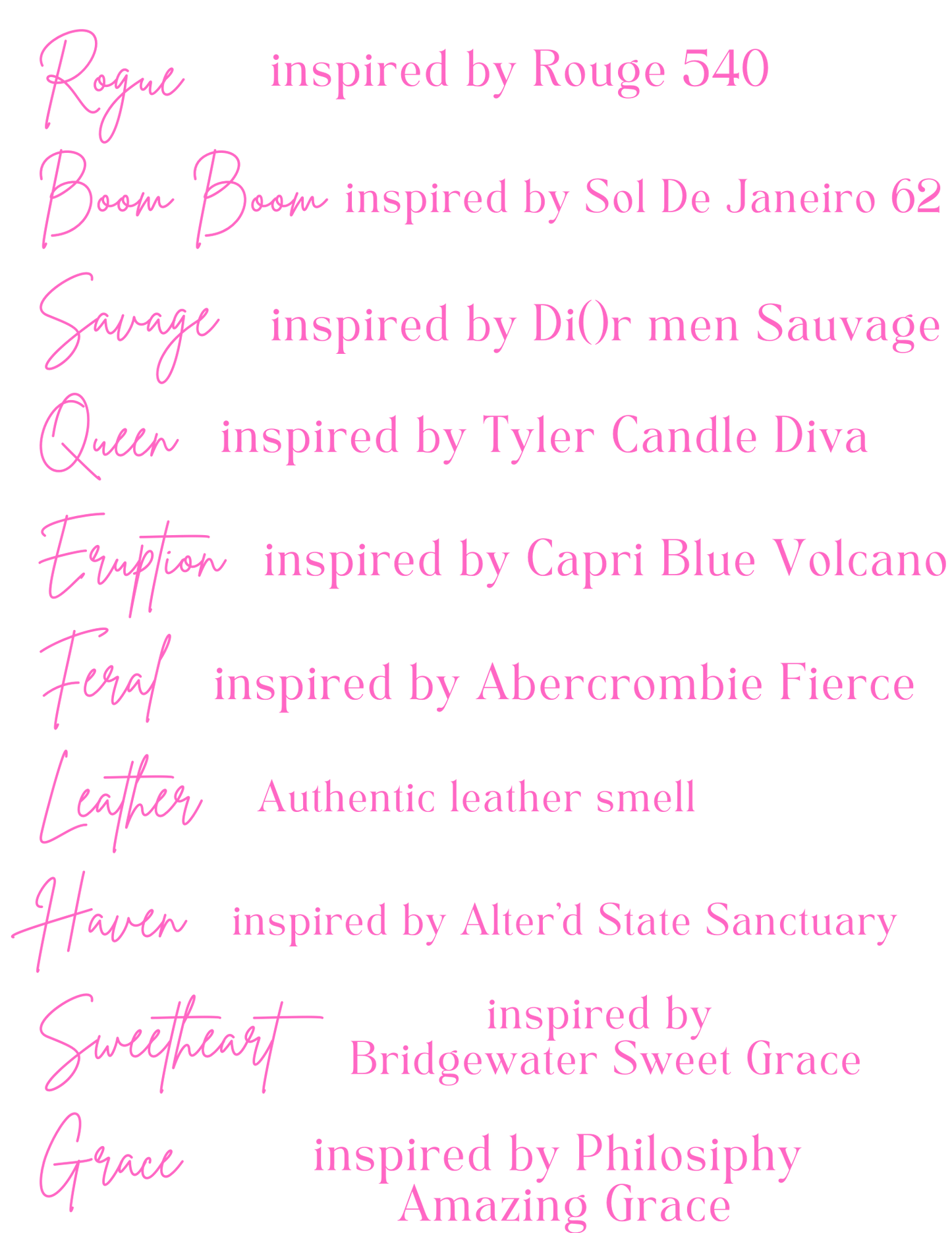 Rogue inspired by Rouge 540

Boom Boom inspired by Sol De Janeiro 62

Savage inspired by Di()r men Sauvage

Queen inspired by Tyler Candle Diva

Eruption inspired by Capri Blue Volcano

Feral inspired by Abercrombie Fierce

Leather Authentic leather smell

Haven inspired by Alter'd State Sanctuary

Sweetheart inspired by Bridgewater Sweet Grace

Grace inspired by Philosiphy Amazing Grace